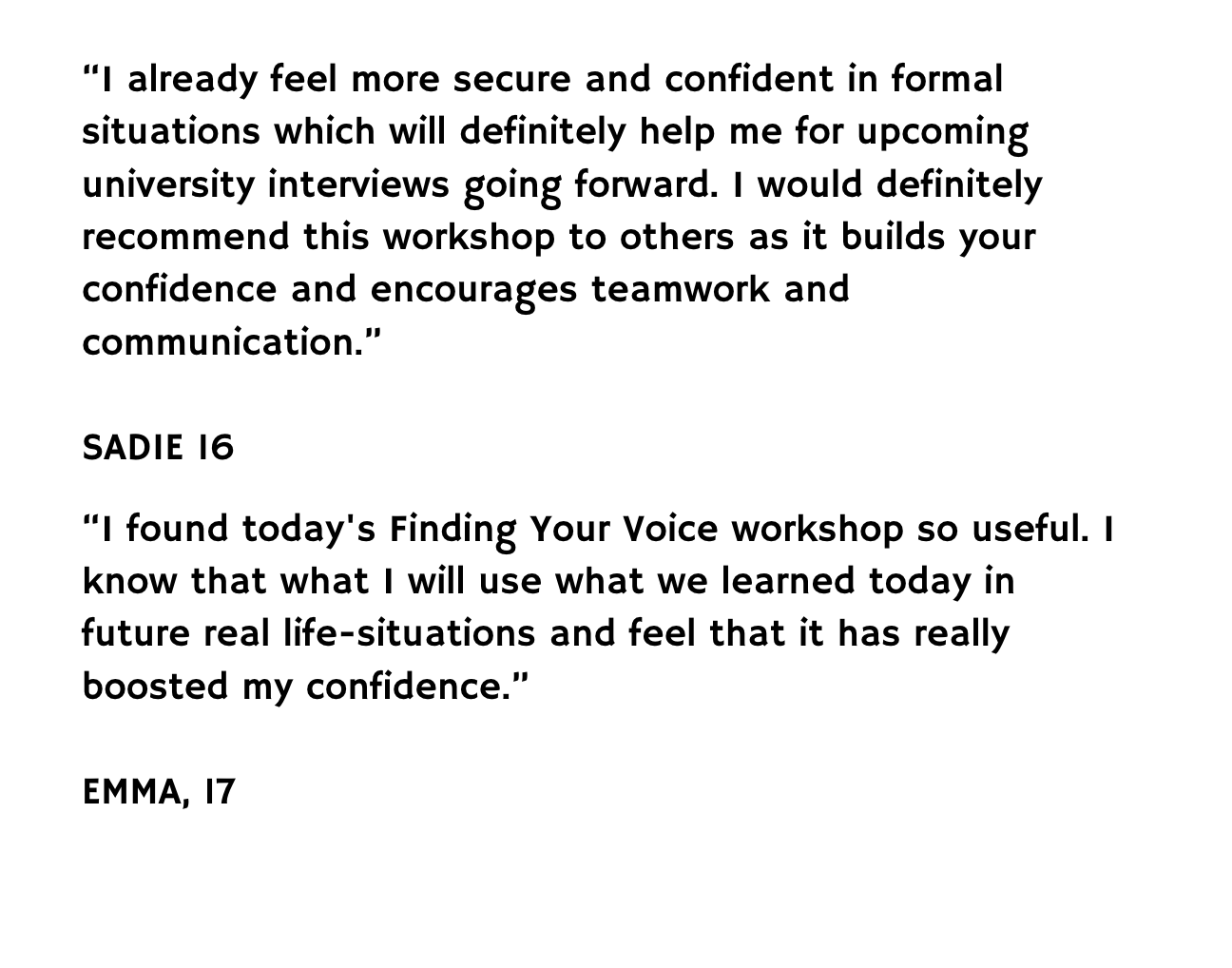 "I already feel more secure and confident in formal situations which will definitely help me for upcoming university interviews going forward. I would definitely recommend this workshop to others as it builds your confidence and encourages teamwork and communication."

SADIE 16

"I found today's Finding Your Voice workshop so useful. I know that what I will use what we learned today in future real life-situations and feel that it has really boosted my confidence."

EMMA, 17